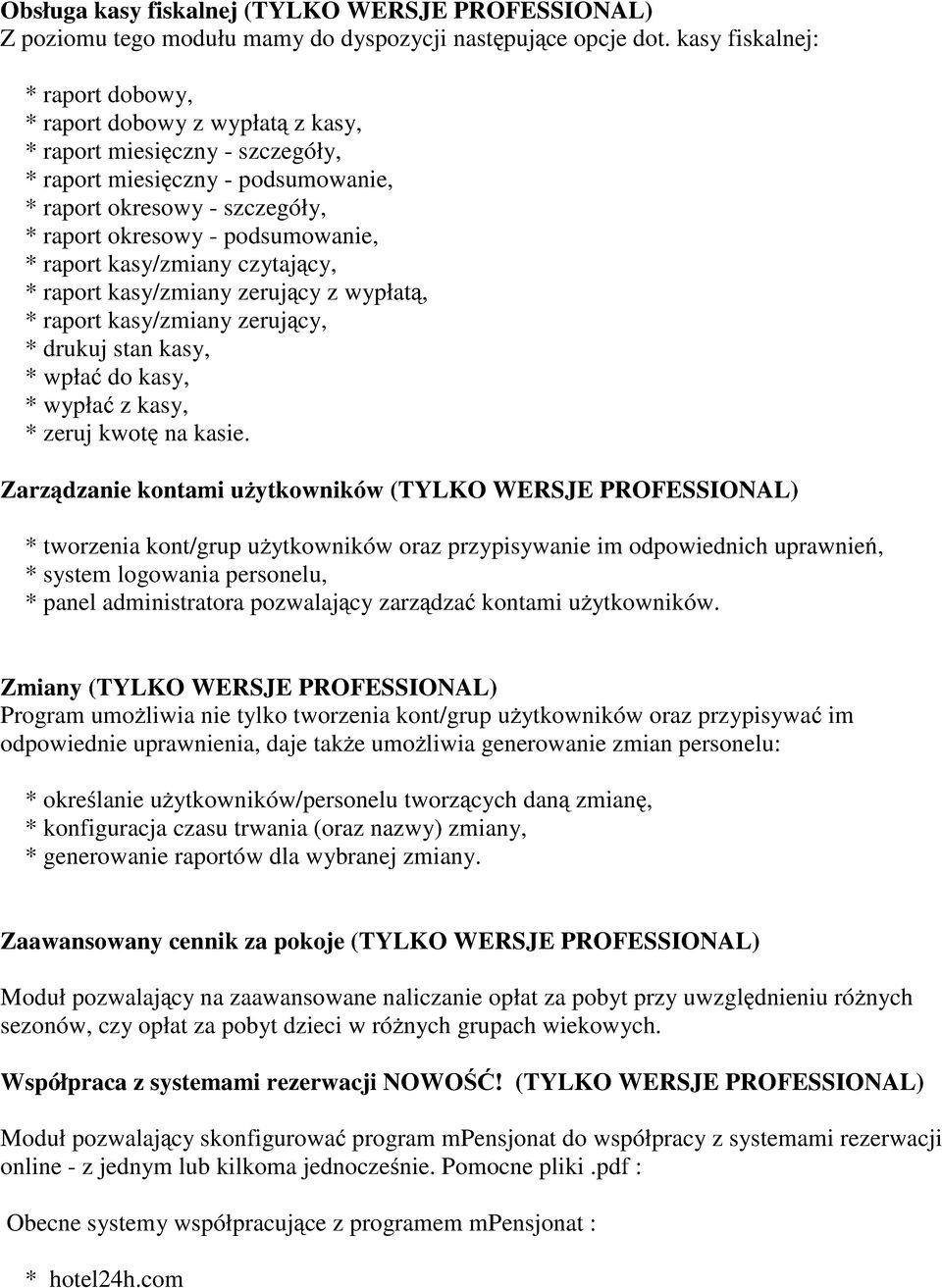 Obsługa kasy fiskalnej (TYLKO WERSJE PROFESSIONAL)
Z poziomu tego modułu mamy do dyspozycji następujące opcje dot. kasy fiskalnej:

* raport dobowy,
* raport dobowy z wypłatą z kasy,
* raport miesięczny - szczegóły,
* raport miesięczny - podsumowanie,
* raport okresowy - szczegóły,
* raport okresowy - podsumowanie,
* raport kasy/zmiany czytający,
* raport kasy/zmiany zerujący z wypłatą,
* raport kasy/zmiany zerujący,
* drukuj stan kasy,
* wpłać do kasy,
* wypłać z kasy,
* zeruj kwotę na kasie.

Zarządzanie kontami użytkowników (TYLKO WERSJE PROFESSIONAL)

* tworzenia kont/grup użytkowników oraz przypisywanie im odpowiednich uprawnień,
* system logowania personelu,
* panel administratora pozwalający zarządzać kontami użytkowników.

Zmiany (TYLKO WERSJE PROFESSIONAL)
Program umożliwia nie tylko tworzenia kont/grup użytkowników oraz przypisywać im odpowiednie uprawnienia, daje także umożliwia generowanie zmian personelu:

* określanie użytkowników/personelu tworzących daną zmianę,
* konfiguracja czasu trwania (oraz nazwy) zmiany,
* generowanie raportów dla wybranej zmiany.

Zaawansowany cennik za pokoje (TYLKO WERSJE PROFESSIONAL)

Moduł pozwalający na zaawansowane naliczanie opłat za pobyt przy uwzględnieniu różnych sezonów, czy opłat za pobyt dzieci w różnych grupach wiekowych.

Współpraca z systemami rezerwacji NOWOŚĆ! (TYLKO WERSJE PROFESSIONAL)

Moduł pozwalający skonfigurować program mPensjonat do współpracy z systemami rezerwacji online - z jednym lub kilkoma jednocześnie. Pomocne pliki .pdf :

Obecne systemy współpracujące z programem mPensjonat :

* hotel24h.com